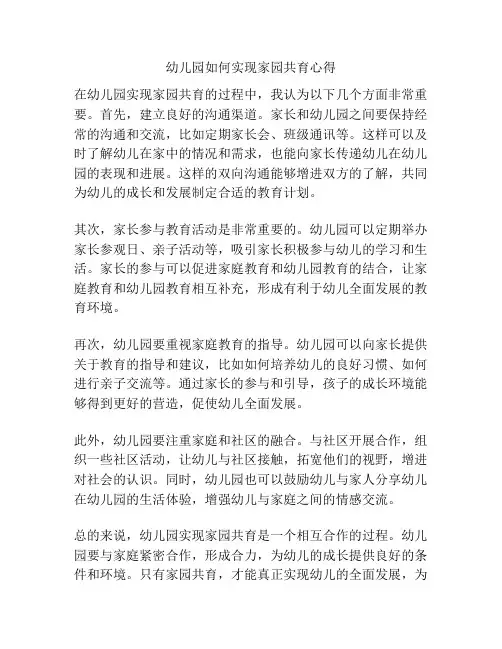 幼儿园如何实现家园共育心得

在幼儿园实现家园共育的过程中，我认为以下几个方面非常重要。首先，建立良好的沟通渠道。家长和幼儿园之间要保持经常的沟通和交流，比如定期家长会、班级通讯等。这样可以及时了解幼儿在家中的情况和需求，也能向家长传递幼儿在幼儿园的表现和进展。这样的双向沟通能够增进双方的了解，共同为幼儿的成长和发展制定合适的教育计划。

其次，家长参与教育活动是非常重要的。幼儿园可以定期举办家长参观日、亲子活动等，吸引家长积极参与幼儿的学习和生活。家长的参与可以促进家庭教育和幼儿园教育的结合，让家庭教育和幼儿园教育相互补充，形成有利于幼儿全面发展的教育环境。

再次，幼儿园要重视家庭教育的指导。幼儿园可以向家长提供关于教育的指导和建议，比如如何培养幼儿的良好习惯、如何进行亲子交流等。通过家长的参与和引导，孩子的成长环境能够得到更好的营造，促使幼儿全面发展。

此外，幼儿园要注重家庭和社区的融合。与社区开展合作，组织一些社区活动，让幼儿与社区接触，拓宽他们的视野，增进对社会的认识。同时，幼儿园也可以鼓励幼儿与家人分享幼儿在幼儿园的生活体验，增强幼儿与家庭之间的情感交流。

总的来说，幼儿园实现家园共育是一个相互合作的过程。幼儿园要与家庭紧密合作，形成合力，为幼儿的成长提供良好的条件和环境。只有家园共育，才能真正实现幼儿的全面发展，为